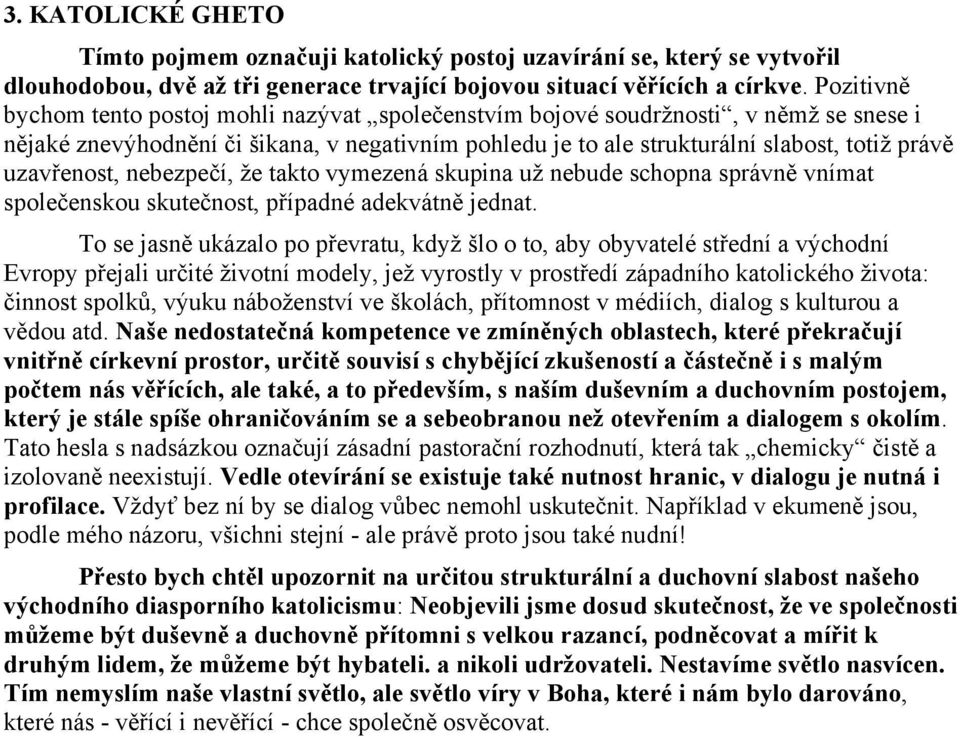 3. KATOLICKÉ GHETO

Tímto pojmem označuji katolický postoj uzavírání se, který se vytvořil dlouhodobou, dvě až tři generace trvající bojovou situací věřících a církve. Pozitivně bychom tento postoj mohli nazývat „společenstvím bojové soudržnosti“, v němž se snese i nějaké znevýhodnění či šikana, v negativním pohledu je to ale strukturální slabost, totiž právě uzavřenost, nebezpečí, že takto vymezená skupina už nebude schopna správně vnímat společenskou skutečnost, případné adekvátně jednat.

To se jasně ukázalo po převratu, když šlo o to, aby obyvatelé střední a východní Evropy přejali určité životní modely, jež vyrostly v prostředí západního katolického života: činnost spolků, výuku náboženství ve školách, přítomnost v médiích, dialog s kulturou a vědou atd. Naše nedostatečná kompetence ve zmíněných oblastech, které překračují vnitřně církevní prostor, určitě souvisí s chybějící zkušeností a částečně i s malým počtem nás věřících, ale také, a to především, s naším duševním a duchovním postojem, který je stále spíše ohraničováním se a sebeobranou než otevřením a dialogem s okolím. Tato hesla s nadsázkou označují zásadní pastorační rozhodnutí, která tak „chemicky“ čistě a izolovaně neexistují. Vedle otevírání se existuje také nutnost hranic, v dialogu je nutná i profilace. Vždyť bez ní by se dialog vůbec nemohl uskutečnit. Například v ekumeně jsou, podle mého názoru, všichni stejní - ale právě proto jsou také nudní!

Přesto bych chtěl upozornit na určitou strukturální a duchovní slabost našeho východního diasporního katolicismu: Neobjevili jsme dosud skutečnost, že ve společnosti můžeme být duševně a duchovně přítomni s velkou razancí, podněcovat a mířit k druhým lidem, že můžeme být hybateli. a nikoli udržovateli. Nestavíme světlo nasvícen. Tím nemyslím naše vlastní světlo, ale světlo víry v Boha, které i nám bylo darováno, které nás - věřící i nevěřící - chce společně osvěcovat.